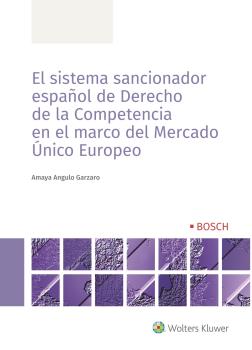 El sistema sancionador español de Derecho de la Competencia en el marco del Mercado Único Europeo

Amaya Angulo Garzaro

BOSCH

Wolters Kluwer